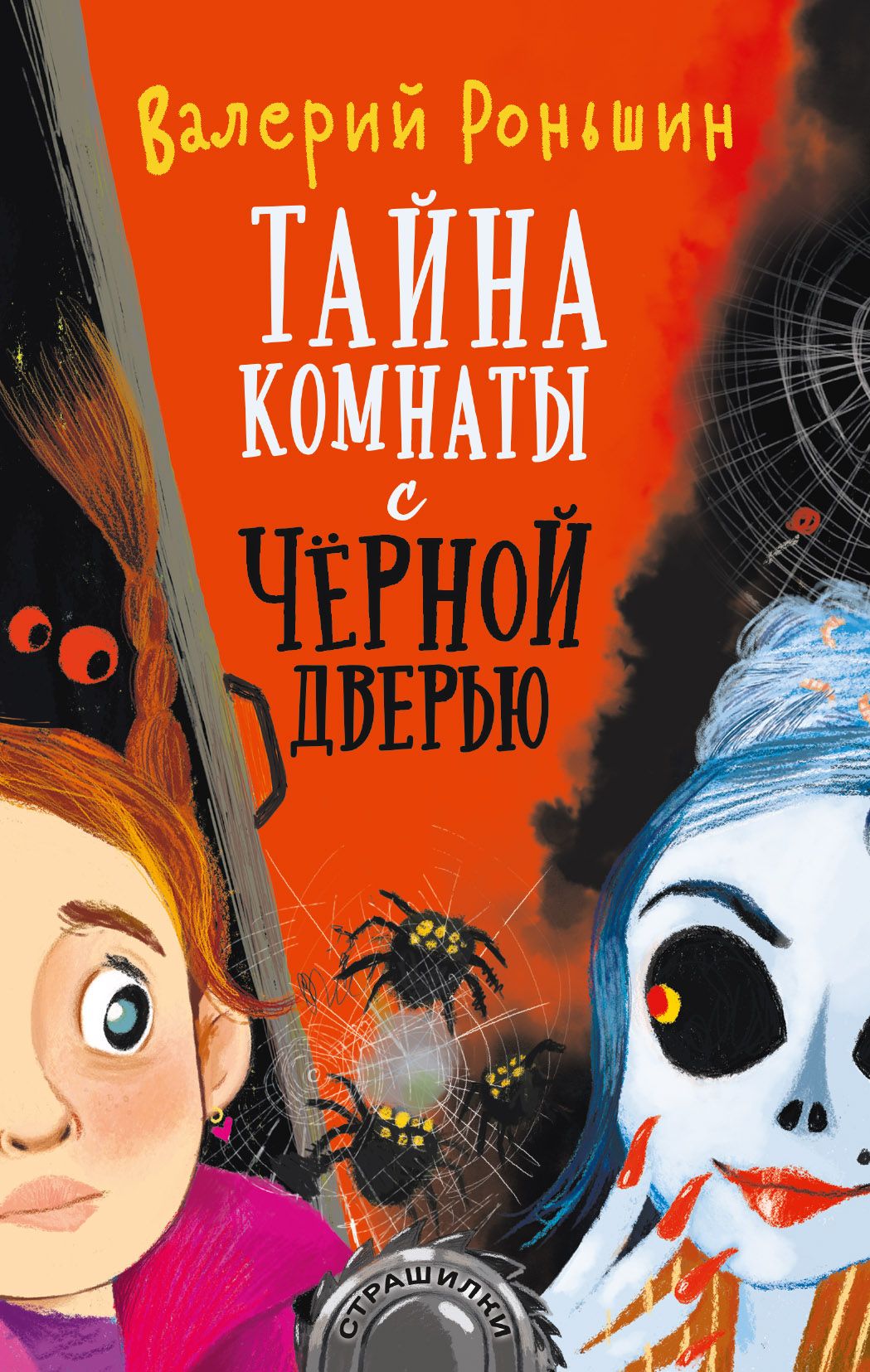 Валерий Роньшин

ТАЙНА КОМНАТЫ с ЧЁРНОЙ ДВЕРЬЮ

СТРАШИЛКИ